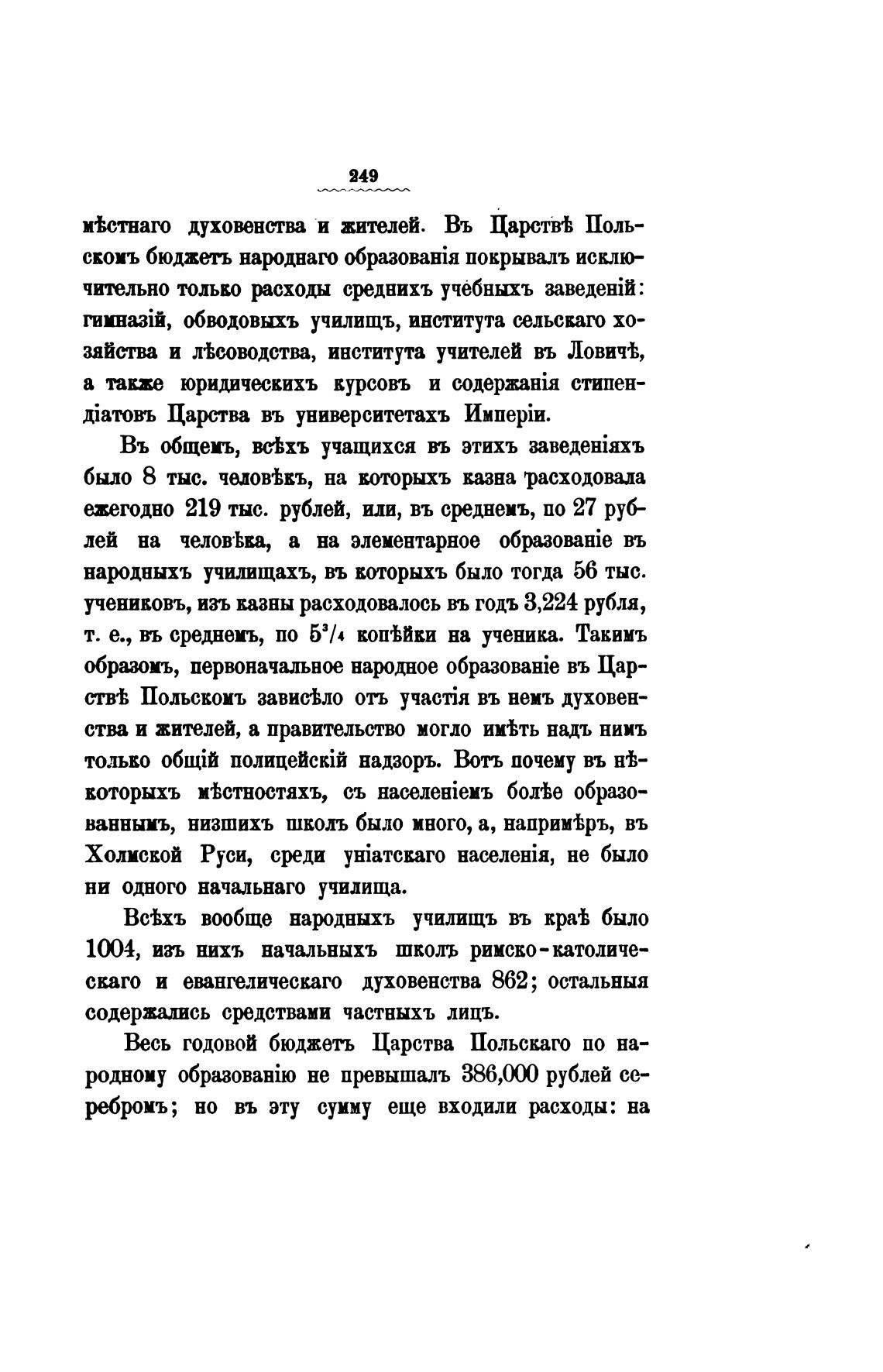 249

мѣстнаго духовенства и жителей. Въ Царствѣ Польскомъ бюджетъ народнаго образованія покрывалъ исключительно только расходы среднихъ учебныхъ заведеній: гимназій, обводовыхъ училищъ, института сельскаго хозяйства и лѣсоводства, института учителей въ Ловичѣ, а также юридическихъ курсовъ и содержанія стипендіатовъ Царства въ университетахъ Имперіи.

Въ общемъ, всѣхъ учащихся въ этихъ заведеніяхъ было 8 тыс. человѣкъ, на которыхъ казна расходовала ежегодно 219 тыс. рублей, или, въ среднемъ, по 27 рублей на человѣка, а на элементарное образованіе въ народныхъ училищахъ, въ которыхъ было тогда 56 тыс. учениковъ, изъ казны расходовалось въ годъ 3,224 рубля, т. е., въ среднемъ, по $5^3/_4$ копѣйки на ученика. Такимъ образомъ, первоначальное народное образованіе въ Царствѣ Польскомъ зависѣло отъ участія въ немъ духовенства и жителей, а правительство могло имѣть надъ нимъ только общій полицейскій надзоръ. Вотъ почему въ нѣкоторыхъ мѣстностяхъ, съ населеніемъ болѣе образованнымъ, низшихъ школъ было много, а, напримѣръ, въ Холмской Руси, среди уніатскаго населенія, не было ни одного начальнаго училища.

Всѣхъ вообще народныхъ училищъ въ краѣ было 1004, изъ нихъ начальныхъ школъ римско-католическаго и евангелическаго духовенства 862; остальныя содержались средствами частныхъ лицъ.

Весь годовой бюджетъ Царства Польскаго по народному образованію не превышалъ 386,000 рублей серебромъ; но въ эту сумму еще входили расходы: на